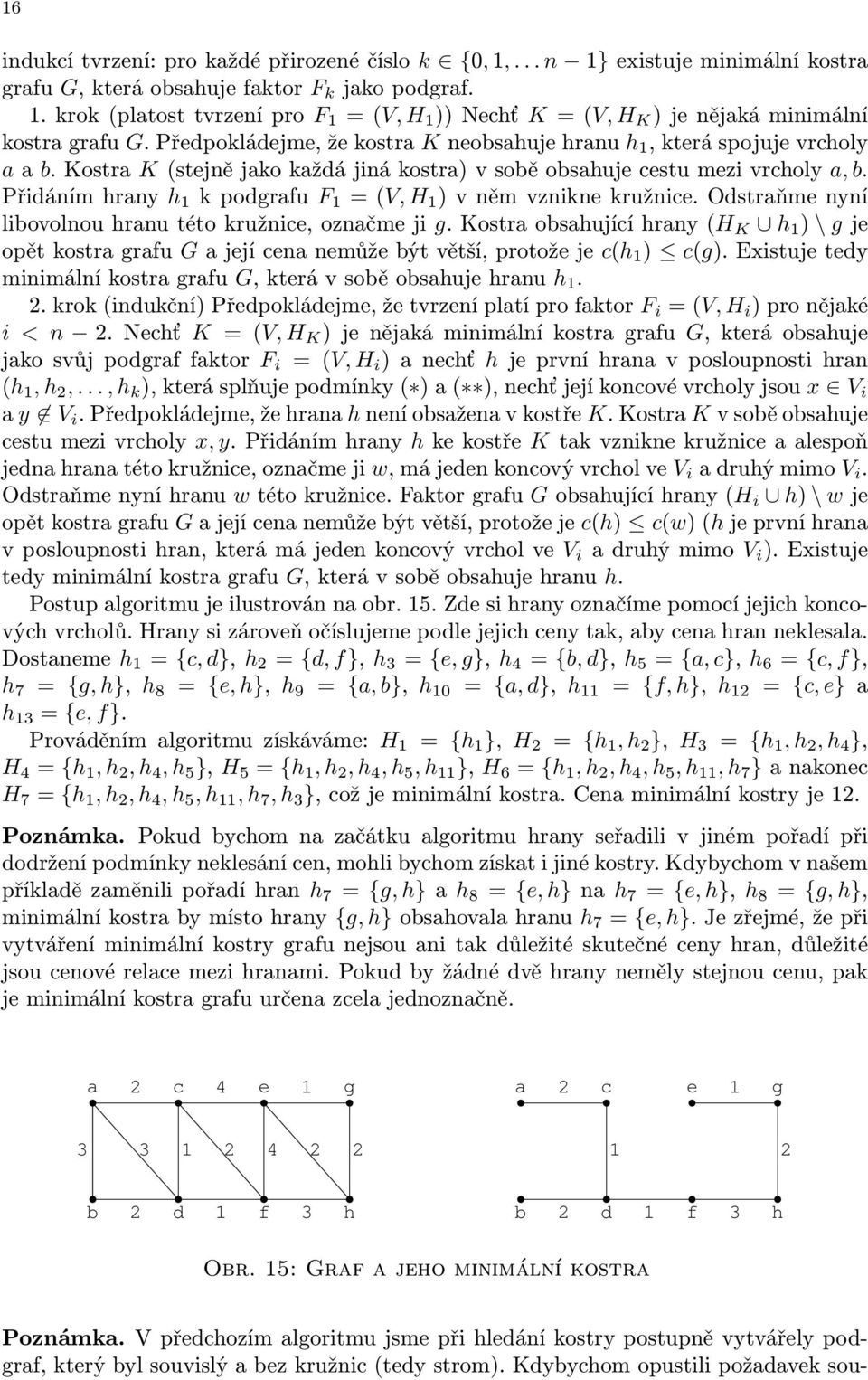 16

indukcí tvrzení: pro každé přirozené číslo $k \in \{0, 1, \ldots n-1\}$ existuje minimální kostra grafu $G$, která obsahuje faktor $F_k$ jako podgraf.

1. krok (platost tvrzení pro $F_1 = (V, H_1)$) Nechť $K = (V, H_K)$ je nějaká minimální kostra grafu $G$. Předpokládejme, že kostra $K$ neobsahuje hranu $h_1$, která spojuje vrcholy $a$ a $b$. Kostra $K$ (stejně jako každá jiná kostra) v sobě obsahuje cestu mezi vrcholy $a, b$. Přidáním hrany $h_1$ k podgrafu $F_1 = (V, H_1)$ v něm vznikne kružnice. Odstraňme nyní libovolnou hranu této kružnice, označme ji $g$. Kostra obsahující hrany $(H_K \cup h_1) \setminus g$ je opět kostra grafu $G$ a její cena nemůže být větší, protože je $c(h_1) \leq c(g)$. Existuje tedy minimální kostra grafu $G$, která v sobě obsahuje hranu $h_1$.

2. krok (indukční) Předpokládejme, že tvrzení platí pro faktor $F_i = (V, H_i)$ pro nějaké $i < n-2$. Nechť $K = (V, H_K)$ je nějaká minimální kostra grafu $G$, která obsahuje jako svůj podgraf faktor $F_i = (V, H_i)$ a nechť $h$ je první hrana v posloupnosti hran $(h_1, h_2, \ldots, h_k)$, která splňuje podmínky $(*)$ a $(**)$, nechť její koncové vrcholy jsou $x \in V_i$ a $y \notin V_i$. Předpokládejme, že hrana $h$ není obsažena v kostře $K$. Kostra $K$ v sobě obsahuje cestu mezi vrcholy $x, y$. Přidáním hrany $h$ ke kostře $K$ tak vznikne kružnice a alespoň jedna hrana této kružnice, označme ji $w$, má jeden koncový vrchol ve $V_i$ a druhý mimo $V_i$. Odstraňme nyní hranu $w$ této kružnice. Faktor grafu $G$ obsahující hrany $(H_i \cup h) \setminus w$ je opět kostra grafu $G$ a její cena nemůže být větší, protože je $c(h) \leq c(w)$ ($h$ je první hrana v posloupnosti hran, která má jeden koncový vrchol ve $V_i$ a druhý mimo $V_i$). Existuje tedy minimální kostra grafu $G$, která v sobě obsahuje hranu $h$.

Postup algoritmu je ilustrován na obr. 15. Zde si hrany označíme pomocí jejich koncových vrcholů. Hrany si zároveň očíslujeme podle jejich ceny tak, aby cena hran neklesala. Dostaneme $h_1 = \{c, d\}$, $h_2 = \{d, f\}$, $h_3 = \{e, g\}$, $h_4 = \{b, d\}$, $h_5 = \{a, c\}$, $h_6 = \{c, f\}$, $h_7 = \{g, h\}$, $h_8 = \{e, h\}$, $h_9 = \{a, b\}$, $h_{10} = \{a, d\}$, $h_{11} = \{f, h\}$, $h_{12} = \{c, e\}$ a $h_{13} = \{e, f\}$.

Prováděním algoritmu získáváme: $H_1 = \{h_1\}$, $H_2 = \{h_1, h_2\}$, $H_3 = \{h_1, h_2, h_4\}$, $H_4 = \{h_1, h_2, h_4, h_5\}$, $H_5 = \{h_1, h_2, h_4, h_5, h_{11}\}$, $H_6 = \{h_1, h_2, h_4, h_5, h_{11}, h_7\}$ a nakonec $H_7 = \{h_1, h_2, h_4, h_5, h_{11}, h_7, h_3\}$, což je minimální kostra. Cena minimální kostry je 12.

Poznámka. Pokud bychom na začátku algoritmu hrany seřadili v jiném pořadí při dodržení podmínky neklesání cen, mohli bychom získat i jiné kostry. Kdybychom v našem příkladě zaměnili pořadí hran $h_7 = \{g, h\}$ a $h_8 = \{e, h\}$ na $h_7 = \{e, h\}$, $h_8 = \{g, h\}$, minimální kostra by místo hrany $\{g, h\}$ obsahovala hranu $h_7 = \{e, h\}$. Je zřejmé, že při vytváření minimální kostry grafu nejsou ani tak důležité skutečné ceny hran, důležité jsou cenové relace mezi hranami. Pokud by žádné dvě hrany neměly stejnou cenu, pak je minimální kostra grafu určena zcela jednoznačně.

a 2 c 4 e 1 g
3 3 1 2 4 2 2
b 2 d 1 f 3 h

a 2 c e 1 g
1 2
b 2 d 1 f 3 h

Obr. 15: Graf a jeho minimální kostra

Poznámka. V předchozím algoritmu jsme při hledání kostry postupně vytvářely podgraf, který byl souvislý a bez kružnic (tedy strom). Kdybychom opustili požadavek sou-